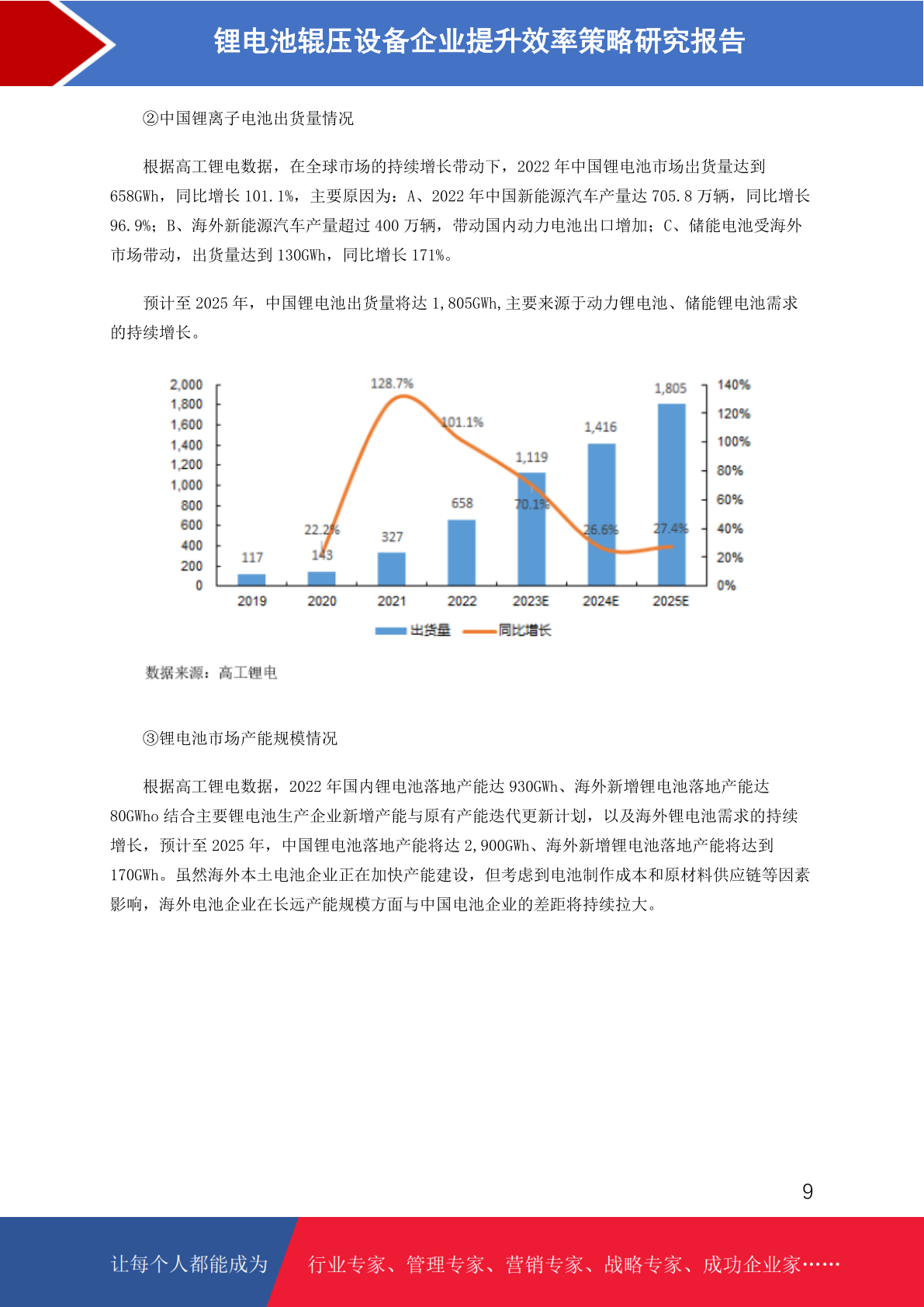 锂电池辊压设备企业提升效率策略研究报告

②中国锂离子电池出货量情况

根据高工锂电数据，在全球市场的持续增长带动下，2022 年中国锂电池市场出货量达到 658GWh，同比增长 101.1%，主要原因为：A、2022 年中国新能源汽车产量达 705.8 万辆，同比增长 96.9%；B、海外新能源汽车产量超过 400 万辆，带动国内动力电池出口增加；C、储能电池受海外市场带动，出货量达到 130GWh，同比增长 171%。

预计至 2025 年，中国锂电池出货量将达 1,805GWh,主要来源于动力锂电池、储能锂电池需求的持续增长。

2,000
1,800
1,600
1,400
1,200
1,000
800
600
400
200
0

140%
120%
100%
80%
60%
40%
20%
0%

117
143
327
658
1,119
1,416
1,805

22.2%
128.7%
101.1%
70.1%
26.6%
27.4%

2019 2020 2021 2022 2023E 2024E 2025E

出货量 同比增长

数据来源：高工锂电

③锂电池市场产能规模情况

根据高工锂电数据，2022 年国内锂电池落地产能达 930GWh、海外新增锂电池落地产能达 80GWho 结合主要锂电池生产企业新增产能与原有产能迭代更新计划，以及海外锂电池需求的持续增长，预计至 2025 年，中国锂电池落地产能将达 2,900GWh、海外新增锂电池落地产能将达到 170GWh。虽然海外本土电池企业正在加快产能建设，但考虑到电池制作成本和原材料供应链等因素影响，海外电池企业在长远产能规模方面与中国电池企业的差距将持续拉大。

9

让每个人都能成为 行业专家、管理专家、营销专家、战略专家、成功企业家……